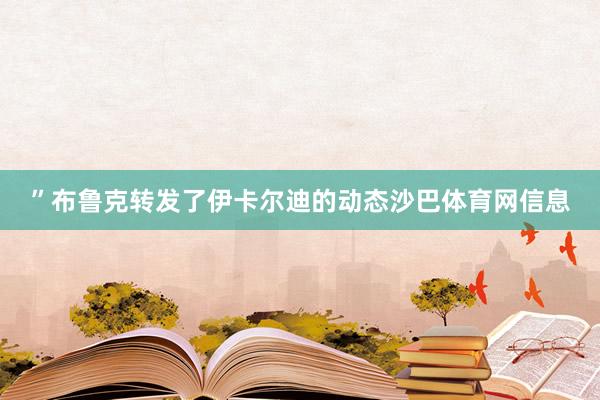 ”布鲁克转发了伊卡尔迪的动态沙巴体育网信息